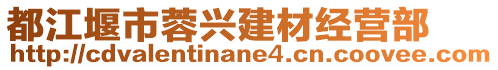 都江堰市蓉兴建材经营部
http://cdvalentinane4.cn.coovee.com